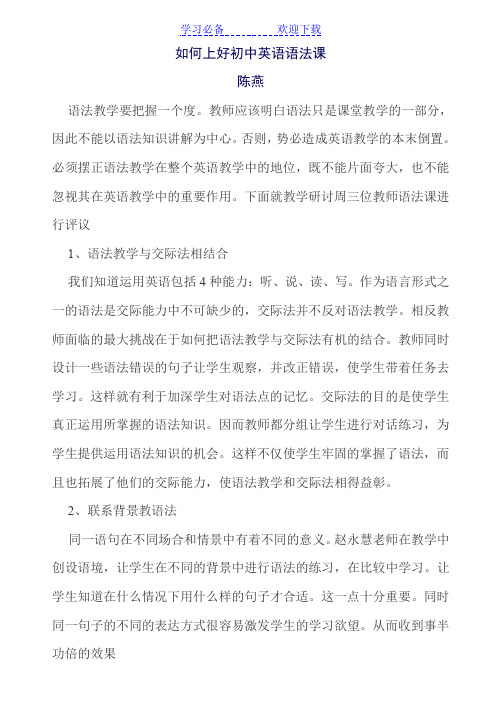 学习必备　　　　欢迎下载

如何上好初中英语语法课

陈燕

语法教学要把握一个度。教师应该明白语法只是课堂教学的一部分，因此不能以语法知识讲解为中心。否则，势必造成英语教学的本末倒置。必须摆正语法教学在整个英语教学中的地位，既不能片面夸大，也不能忽视其在英语教学中的重要作用。下面就教学研讨周三位教师语法课进行评议

1、语法教学与交际法相结合

我们知道运用英语包括 4 种能力：听、说、读、写。作为语言形式之一的语法是交际能力中不可缺少的，交际法并不反对语法教学。相反教师面临的最大挑战在于如何把语法教学与交际法有机的结合。教师同时设计一些语法错误的句子让学生观察，并改正错误，使学生带着任务去学习。这样就有利于加深学生对语法点的记忆。交际法的目的是使学生真正运用所掌握的语法知识。因而教师都分组让学生进行对话练习，为学生提供运用语法知识的机会。这样不仅使学生牢固的掌握了语法，而且也拓展了他们的交际能力，使语法教学和交际法相得益彰。

2、联系背景教语法

同一语句在不同场合和情景中有着不同的意义。赵永慧老师在教学中创设语境，让学生在不同的背景中进行语法的练习，在比较中学习。让学生知道在什么情况下用什么样的句子才合适。这一点十分重要。同时同一句子的不同的表达方式很容易激发学生的学习欲望。从而收到事半功倍的效果